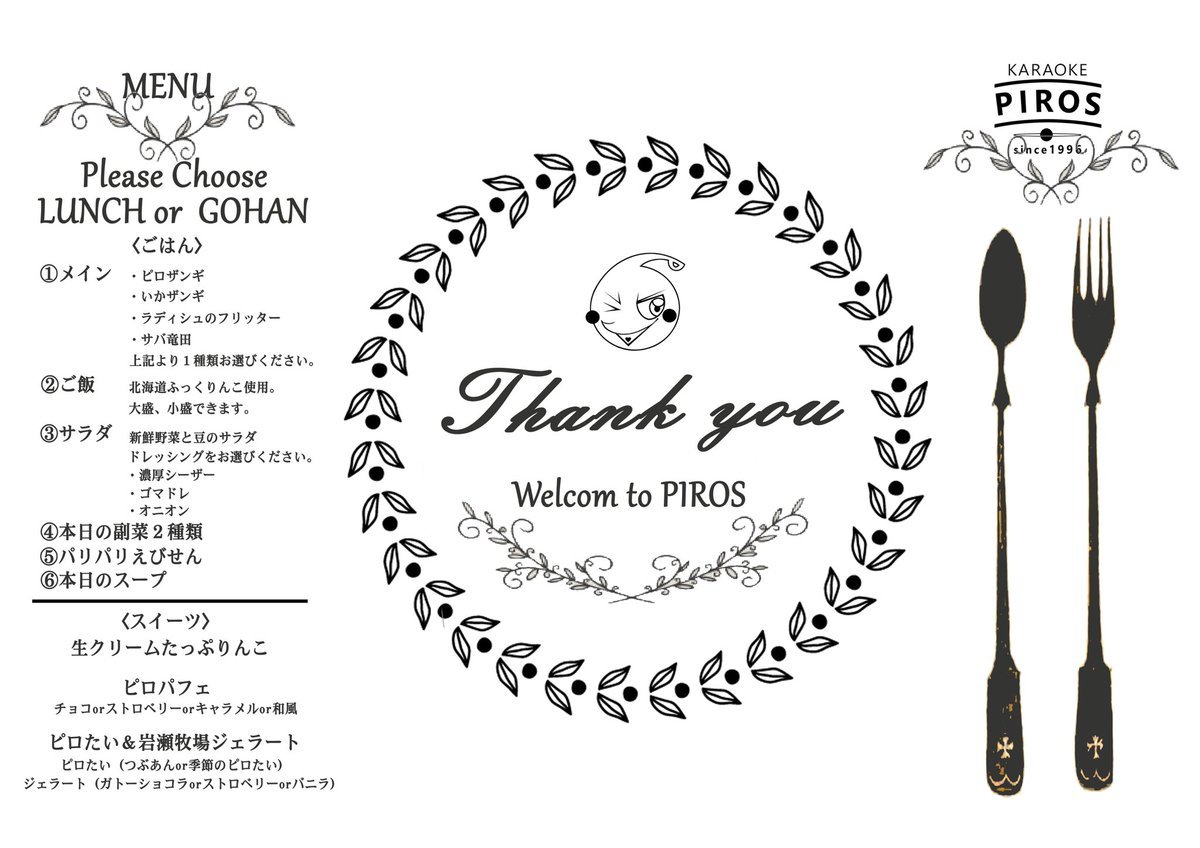 MENU

Please Choose
LUNCH or GOHAN

〈ごはん〉

①メイン
・ピロザンギ
・いかザンギ
・ラディシュのフリッター
・サバ竜田
上記より１種類お選びください。

②ご飯
北海道ふっくりんこ使用。
大盛、小盛できます。

③サラダ
新鮮野菜と豆のサラダ
ドレッシングをお選びください。
・濃厚シーザー
・ゴマドレ
・オニオン

④本日の副菜２種類
⑤パリパリえびせん
⑥本日のスープ

〈スイーツ〉
生クリームたっぷりんこ

ピロパフェ
チョコorストロベリーorキャラメルor和風

ピロたい＆岩瀬牧場ジェラート
ピロたい（つぶあんor季節のピロたい）
ジェラート（ガトーショコラorストロベリーorバニラ）

Thank you

Welcom to PIROS

KARAOKE
PIROS
since1996